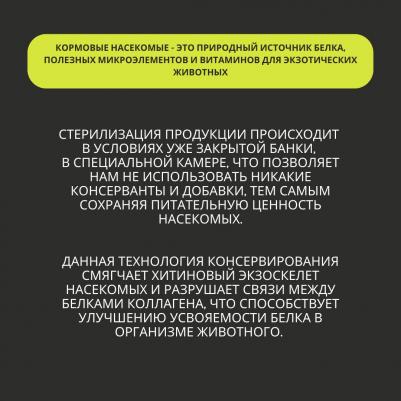 КОРМОВЫЕ НАСЕКОМЫЕ - ЭТО ПРИРОДНЫЙ ИСТОЧНИК БЕЛКА, ПОЛЕЗНЫХ МИКРОЭЛЕМЕНТОВ И ВИТАМИНОВ ДЛЯ ЭКЗОТИЧЕСКИХ ЖИВОТНЫХ

СТЕРИЛИЗАЦИЯ ПРОДУКЦИИ ПРОИСХОДИТ В УСЛОВИЯХ УЖЕ ЗАКРЫТОЙ БАНКИ, В СПЕЦИАЛЬНОЙ КАМЕРЕ, ЧТО ПОЗВОЛЯЕТ НАМ НЕ ИСПОЛЬЗОВАТЬ НИКАКИЕ КОНСЕРВАНТЫ И ДОБАВКИ, ТЕМ САМЫМ СОХРАНЯЯ ПИТАТЕЛЬНУЮ ЦЕННОСТЬ НАСЕКОМЫХ.

ДАННАЯ ТЕХНОЛОГИЯ КОНСЕРВИРОВАНИЯ СМЯГЧАЕТ ХИТИНОВЫЙ ЭКЗОСКЕЛЕТ НАСЕКОМЫХ И РАЗРУШАЕТ СВЯЗИ МЕЖДУ БЕЛКАМИ КОЛЛАГЕНА, ЧТО СПОСОБСТВУЕТ УЛУЧШЕНИЮ УСВОЯЕМОСТИ БЕЛКА В ОРГАНИЗМЕ ЖИВОТНОГО.